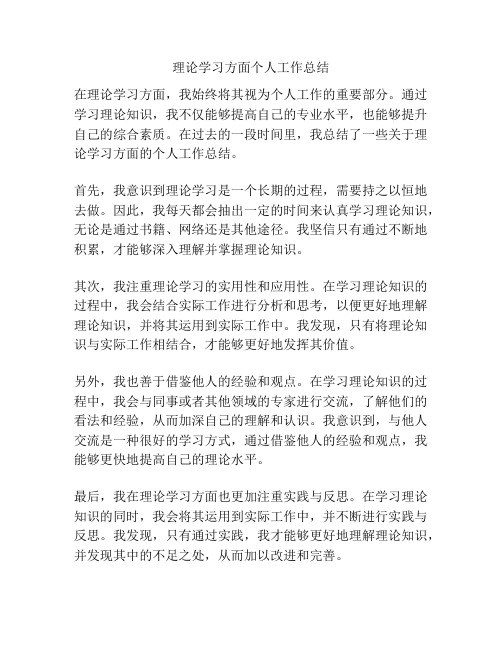 理论学习方面个人工作总结

在理论学习方面，我始终将其视为个人工作的重要部分。通过学习理论知识，我不仅能够提高自己的专业水平，也能够提升自己的综合素质。在过去的一段时间里，我总结了一些关于理论学习方面的个人工作总结。

首先，我意识到理论学习是一个长期的过程，需要持之以恒地去做。因此，我每天都会抽出一定的时间来认真学习理论知识，无论是通过书籍、网络还是其他途径。我坚信只有通过不断地积累，才能够深入理解并掌握理论知识。

其次，我注重理论学习的实用性和应用性。在学习理论知识的过程中，我会结合实际工作进行分析和思考，以便更好地理解理论知识，并将其运用到实际工作中。我发现，只有将理论知识与实际工作相结合，才能够更好地发挥其价值。

另外，我也善于借鉴他人的经验和观点。在学习理论知识的过程中，我会与同事或者其他领域的专家进行交流，了解他们的看法和经验，从而加深自己的理解和认识。我意识到，与他人交流是一种很好的学习方式，通过借鉴他人的经验和观点，我能够更快地提高自己的理论水平。

最后，我在理论学习方面也更加注重实践与反思。在学习理论知识的同时，我会将其运用到实际工作中，并不断进行实践与反思。我发现，只有通过实践，我才能够更好地理解理论知识，并发现其中的不足之处，从而加以改进和完善。